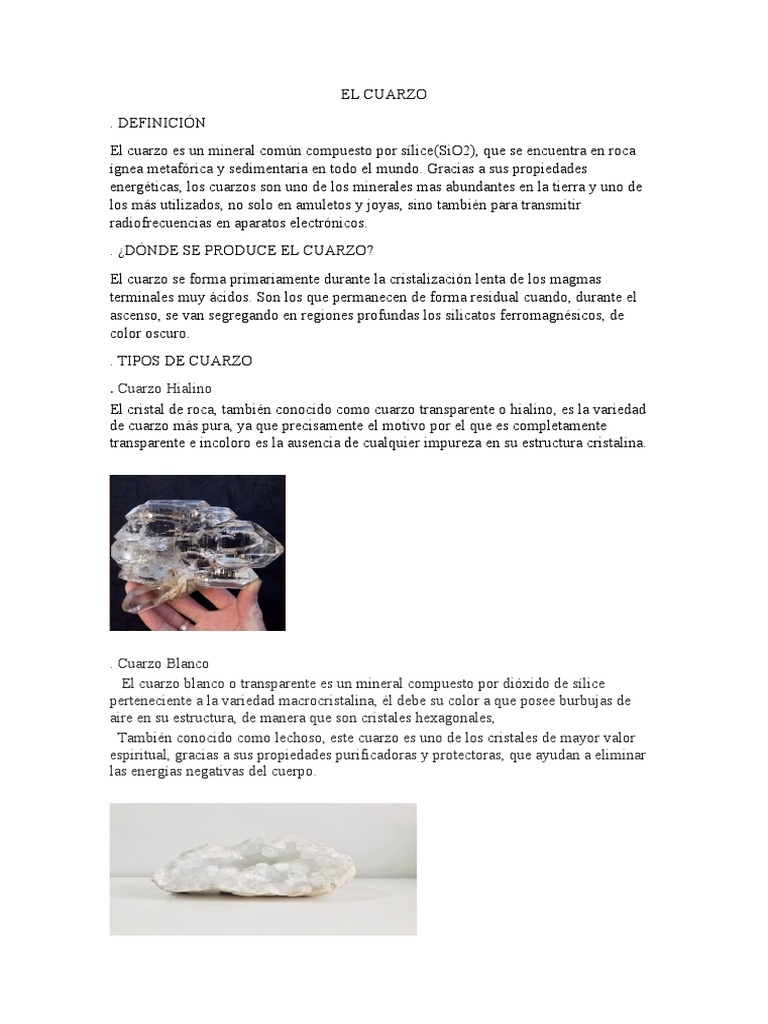 EL CUARZO

. DEFINICIÓN

El cuarzo es un mineral común compuesto por sílice(SiO2), que se encuentra en roca ígnea metafórica y sedimentaria en todo el mundo. Gracias a sus propiedades energéticas, los cuarzos son uno de los minerales mas abundantes en la tierra y uno de los más utilizados, no solo en amuletos y joyas, sino también para transmitir radiofrecuencias en aparatos electrónicos.

. ¿DÓNDE SE PRODUCE EL CUARZO?

El cuarzo se forma primariamente durante la cristalización lenta de los magmas terminales muy ácidos. Son los que permanecen de forma residual cuando, durante el ascenso, se van segregando en regiones profundas los silicatos ferromagnésicos, de color oscuro.

. TIPOS DE CUARZO

. Cuarzo Hialino

El cristal de roca, también conocido como cuarzo transparente o hialino, es la variedad de cuarzo más pura, ya que precisamente el motivo por el que es completamente transparente e incoloro es la ausencia de cualquier impureza en su estructura cristalina.

. Cuarzo Blanco

El cuarzo blanco o transparente es un mineral compuesto por dióxido de sílice perteneciente a la variedad macrocristalina, él debe su color a que posee burbujas de aire en su estructura, de manera que son cristales hexagonales,

También conocido como lechoso, este cuarzo es uno de los cristales de mayor valor espiritual, gracias a sus propiedades purificadoras y protectoras, que ayudan a eliminar las energías negativas del cuerpo.